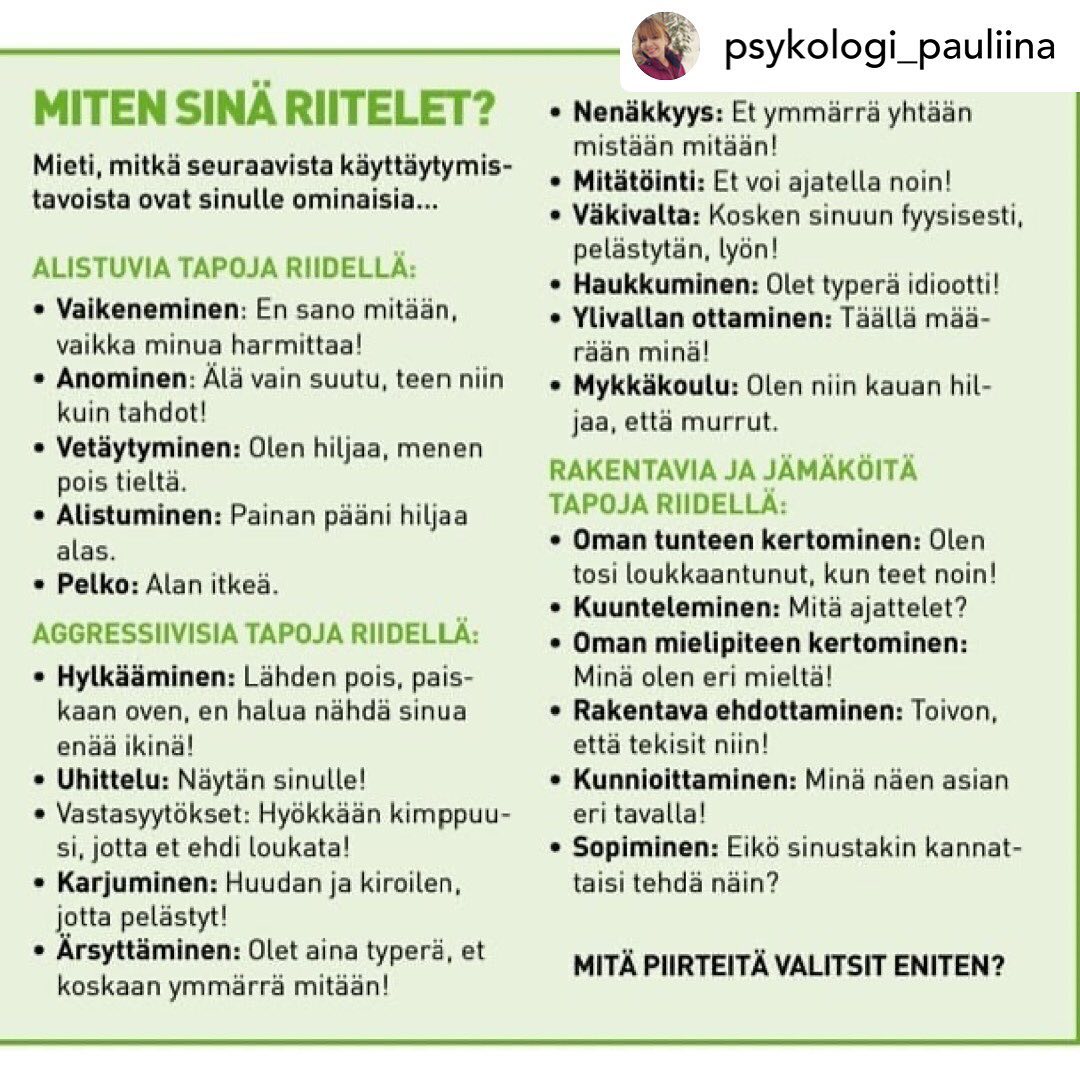 psykologi_pauliina

MITEN SINÄ RIITELET?

Mieti, mitkä seuraavista käyttäytymistavoista ovat sinulle ominaisia...

ALISTUVIA TAPOJA RIIDELLÄ:

• Vaikeneminen: En sano mitään, vaikka minua harmittaa!
• Anominen: Älä vain suutu, teen niin kuin tahdot!
• Vetäytyminen: Olen hiljaa, menen pois tieltä.
• Alistuminen: Painan pääni hiljaa alas.
• Pelko: Alan itkeä.

AGGRESSIIVISIA TAPOJA RIIDELLÄ:

• Hylkääminen: Lähden pois, paiskaan oven, en halua nähdä sinua enää ikinä!
• Uhittelu: Näytän sinulle!
• Vastasyytökset: Hyökkään kimppuusi, jotta et ehdi loukata!
• Karjuminen: Huudan ja kiroilen, jotta pelästyt!
• Ärsyttäminen: Olet aina typerä, et koskaan ymmärrä mitään!
• Nenäkkyys: Et ymmärrä yhtään mistään mitään!
• Mitätöinti: Et voi ajatella noin!
• Väkivalta: Kosken sinuun fyysisesti, pelästytän, lyön!
• Haukkuminen: Olet typerä idiootti!
• Ylivallan ottaminen: Täällä määrään minä!
• Mykkäkoulu: Olen niin kauan hiljaa, että murrut.

RAKENTAVIA JA JÄMÄKÖITÄ TAPOJA RIIDELLÄ:

• Oman tunteen kertominen: Olen tosi loukkaantunut, kun teet noin!
• Kuunteleminen: Mitä ajattelet?
• Oman mielipiteen kertominen: Minä olen eri mieltä!
• Rakentava ehdottaminen: Toivon, että tekisit niin!
• Kunnioittaminen: Minä näen asian eri tavalla!
• Sopiminen: Eikö sinustakin kannattaisi tehdä näin?

MITÄ PIIRTEITÄ VALITSIT ENITEN?